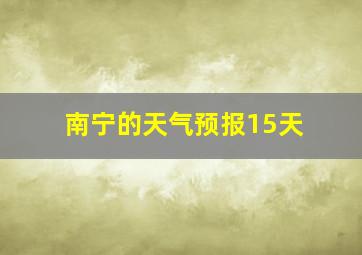 南宁的天气预报15天